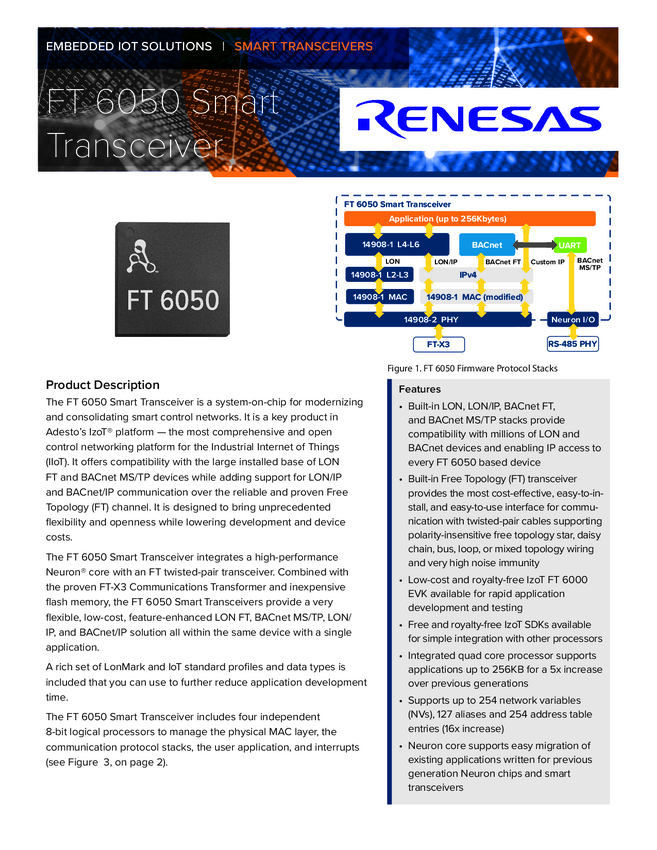 EMBEDDED IOT SOLUTIONS | SMART TRANSCEIVERS

FT 6050 Smart Transceiver

RENESAS

FT 6050

FT 6050 Smart Transceiver

Application (up to 256Kbytes)

14908-1 L4-L6

BACnet

UART

LON

LON/IP

BACnet FT

Custom IP

BACnet MS/TP

14908-1 L2-L3

IPv4

14908-1 MAC

14908-1 MAC (modified)

14908-2 PHY

Neuron I/O

FT-X3

RS-485 PHY

Figure 1. FT 6050 Firmware Protocol Stacks

Product Description

The FT 6050 Smart Transceiver is a system-on-chip for modernizing and consolidating smart control networks. It is a key product in Adesto's IzoT® platform — the most comprehensive and open control networking platform for the Industrial Internet of Things (IIoT). It offers compatibility with the large installed base of LON FT and BACnet MS/TP devices while adding support for LON/IP and BACnet/IP communication over the reliable and proven Free Topology (FT) channel. It is designed to bring unprecedented flexibility and openness while lowering development and device costs.

The FT 6050 Smart Transceiver integrates a high-performance Neuron® core with an FT twisted-pair transceiver. Combined with the proven FT-X3 Communications Transformer and inexpensive flash memory, the FT 6050 Smart Transceivers provide a very flexible, low-cost, feature-enhanced LON FT, BACnet MS/TP, LON/IP, and BACnet/IP solution all within the same device with a single application.

A rich set of LonMark and IoT standard profiles and data types is included that you can use to further reduce application development time.

The FT 6050 Smart Transceiver includes four independent 8-bit logical processors to manage the physical MAC layer, the communication protocol stacks, the user application, and interrupts (see Figure 3, on page 2).

Features

• Built-in LON, LON/IP, BACnet FT, and BACnet MS/TP stacks provide compatibility with millions of LON and BACnet devices and enabling IP access to every FT 6050 based device

• Built-in Free Topology (FT) transceiver provides the most cost-effective, easy-to-install, and easy-to-use interface for communication with twisted-pair cables supporting polarity-insensitive free topology star, daisy chain, bus, loop, or mixed topology wiring and very high noise immunity

• Low-cost and royalty-free IzoT FT 6000 EVK available for rapid application development and testing

• Free and royalty-free IzoT SDKs available for simple integration with other processors

• Integrated quad core processor supports applications up to 256KB for a 5x increase over previous generations

• Supports up to 254 network variables (NVs), 127 aliases and 254 address table entries (16x increase)

• Neuron core supports easy migration of existing applications written for previous generation Neuron chips and smart transceivers